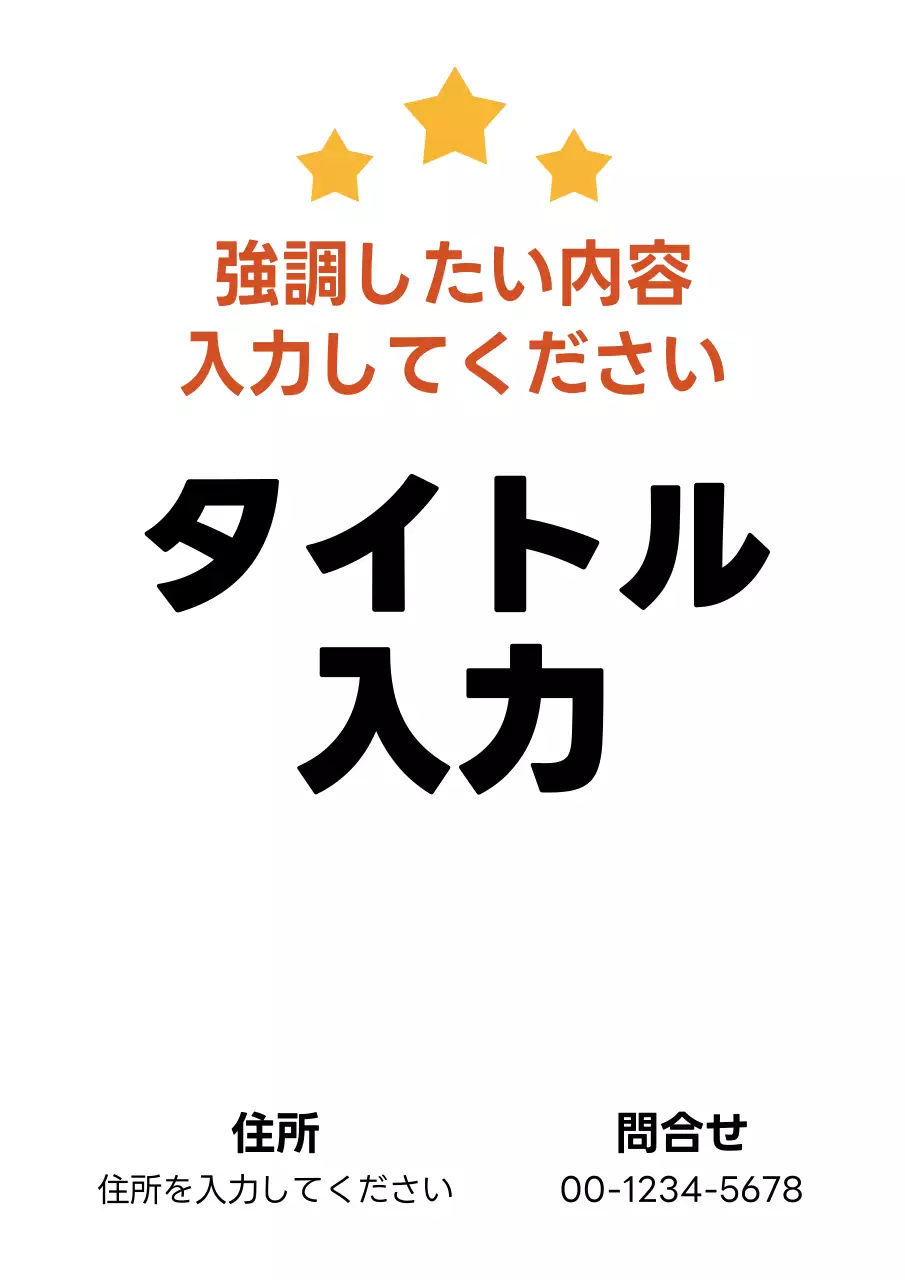 強調したい内容
入力してください

タイトル
入力

住所
住所を入力してください

問合せ
00-1234-5678